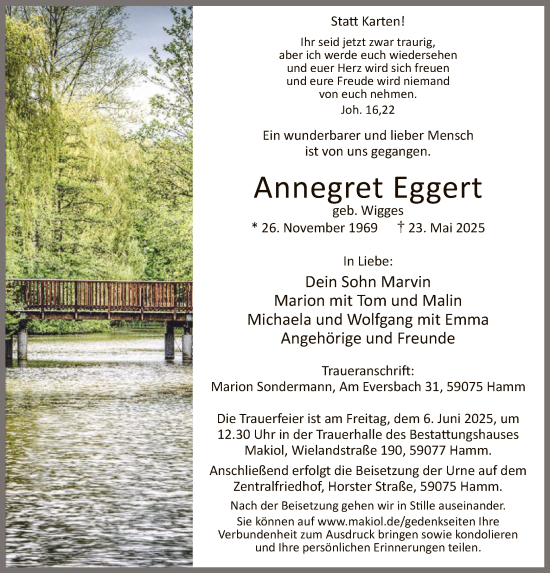 Statt Karten!

Ihr seid jetzt zwar traurig, aber ich werde euch wiedersehen und euer Herz wird sich freuen und eure Freude wird niemand von euch nehmen.
Joh. 16,22

Ein wunderbarer und lieber Mensch ist von uns gegangen.

Annegret Eggert
geb. Wigges
* 26. November 1969 † 23. Mai 2025

In Liebe:
Dein Sohn Marvin
Marion mit Tom und Malin
Michaela und Wolfgang mit Emma
Angehörige und Freunde

Traueranschrift:
Marion Sondermann, Am Eversbach 31, 59075 Hamm

Die Trauerfeier ist am Freitag, dem 6. Juni 2025, um 12.30 Uhr in der Trauerhalle des Bestattungshauses Makiol, Wielandstraße 190, 59077 Hamm.

Anschließend erfolgt die Beisetzung der Urne auf dem Zentralfriedhof, Horster Straße, 59075 Hamm.

Nach der Beisetzung gehen wir in Stille auseinander.

Sie können auf www.makiol.de/gedenkseiten Ihre Verbundenheit zum Ausdruck bringen sowie kondolieren und Ihre persönlichen Erinnerungen teilen.